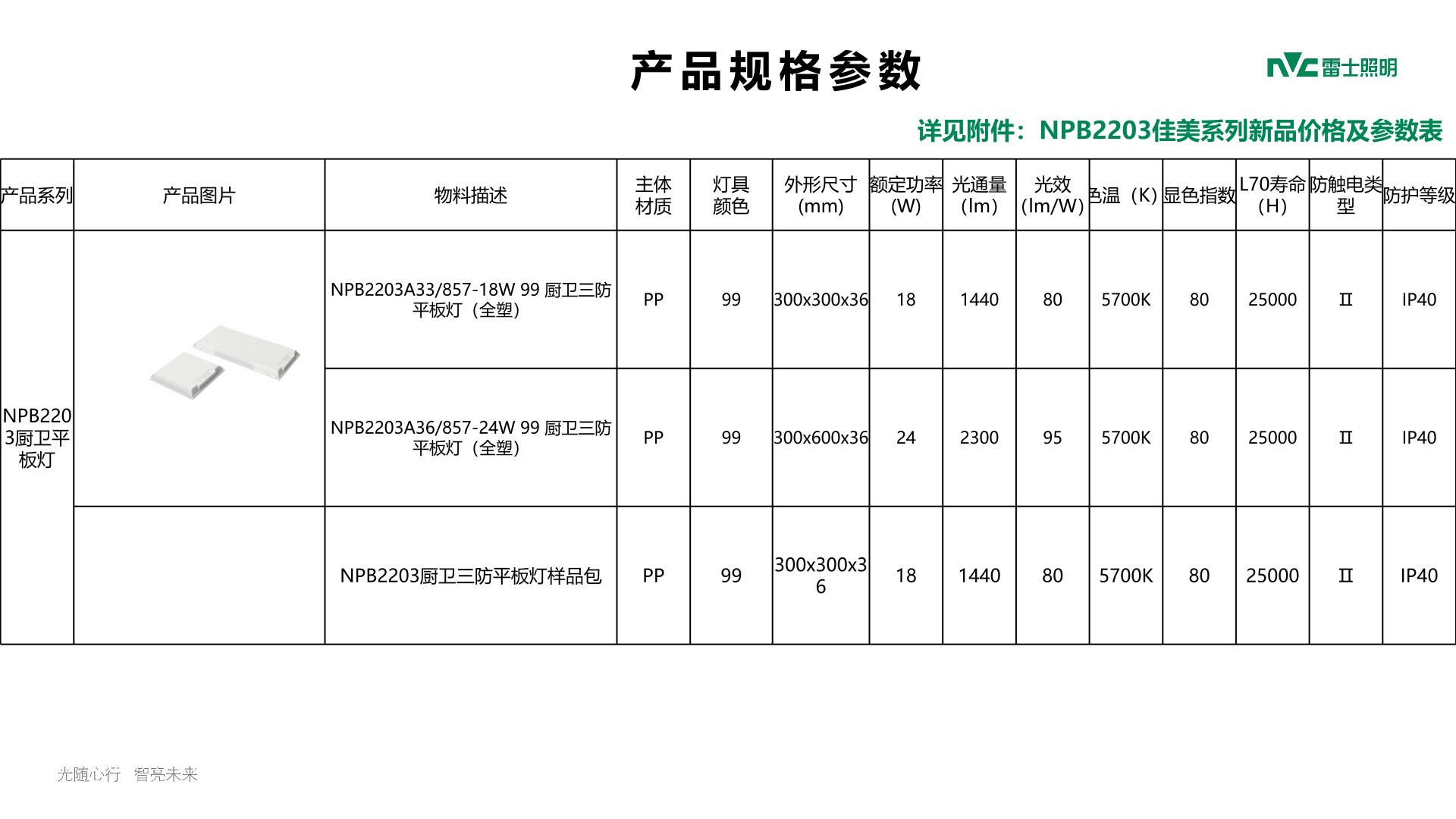 产品规格参数

NVC 雷士照明

详见附件：NPB2203佳美系列新品价格及参数表

| 产品系列 | 产品图片 | 物料描述 | 主体材质 | 灯具颜色 | 外形尺寸(mm) | 额定功率(W) | 光通量(lm) | 光效(lm/W) | 色温（K) | 显色指数 | L70寿命(H) | 防触电类型 | 防护等级 |
|---|---|---|---|---|---|---|---|---|---|---|---|---|---|
| NPB2203厨卫平板灯 | | NPB2203A33/857-18W 99 厨卫三防平板灯（全塑） | PP | 99 | 300x300x36 | 18 | 1440 | 80 | 5700K | 80 | 25000 | Ⅱ | IP40 |
| | | NPB2203A36/857-24W 99 厨卫三防平板灯（全塑） | PP | 99 | 300x600x36 | 24 | 2300 | 95 | 5700K | 80 | 25000 | Ⅱ | IP40 |
| | | NPB2203厨卫三防平板灯样品包 | PP | 99 | 300x300x36 | 18 | 1440 | 80 | 5700K | 80 | 25000 | Ⅱ | IP40 |

光随心行 智亮未来